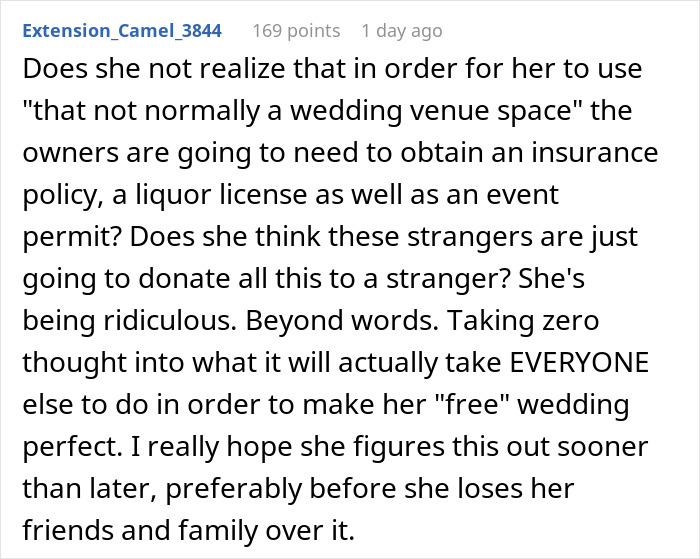 Extension_Camel_3844 169 points 1 day ago

Does she not realize that in order for her to use "that not normally a wedding venue space" the owners are going to need to obtain an insurance policy, a liquor license as well as an event permit? Does she think these strangers are just going to donate all this to a stranger? She's being ridiculous. Beyond words. Taking zero thought into what it will actually take EVERYONE else to do in order to make her "free" wedding perfect. I really hope she figures this out sooner than later, preferably before she loses her friends and family over it.